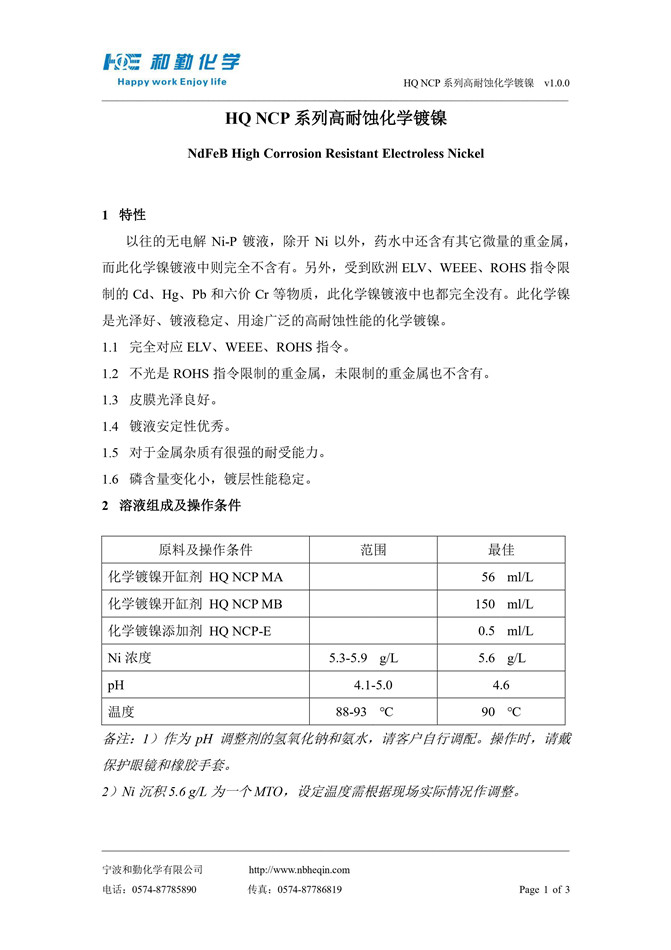 HQE 和勤化学
Happy work Enjoy life

HQ NCP 系列高耐蚀化学镀镍 v1.0.0

HQ NCP 系列高耐蚀化学镀镍

NdFeB High Corrosion Resistant Electroless Nickel

1 特性

以往的无电解 Ni-P 镀液，除开 Ni 以外，药水中还含有其它微量的重金属，而此化学镍镀液中则完全不含有。另外，受到欧洲 ELV、WEEE、ROHS 指令限制的 Cd、Hg、Pb 和六价 Cr 等物质，此化学镍镀液中也都完全没有。此化学镍是光泽好、镀液稳定、用途广泛的高耐蚀性能的化学镀镍。

1.1 完全对应 ELV、WEEE、ROHS 指令。

1.2 不光是 ROHS 指令限制的重金属，未限制的重金属也不含有。

1.3 皮膜光泽良好。

1.4 镀液安定性优秀。

1.5 对于金属杂质有很强的耐受能力。

1.6 磷含量变化小，镀层性能稳定。

2 溶液组成及操作条件

| 原料及操作条件 | 范围 | 最佳 |
|---|---|---|
| 化学镀镍开缸剂 HQ NCP MA | | 56 ml/L |
| 化学镀镍开缸剂 HQ NCP MB | | 150 ml/L |
| 化学镀镍添加剂 HQ NCP-E | | 0.5 ml/L |
| Ni 浓度 | 5.3-5.9 g/L | 5.6 g/L |
| pH | 4.1-5.0 | 4.6 |
| 温度 | 88-93 ℃ | 90 ℃ |

备注：1）作为 pH 调整剂的氢氧化钠和氨水，请客户自行调配。操作时，请戴保护眼镜和橡胶手套。

2）Ni 沉积 5.6 g/L 为一个 MTO，设定温度需根据现场实际情况作调整。

宁波和勤化学有限公司 http://www.nbheqin.com
电话：0574-87785890 传真：0574-87786819 Page 1 of 3